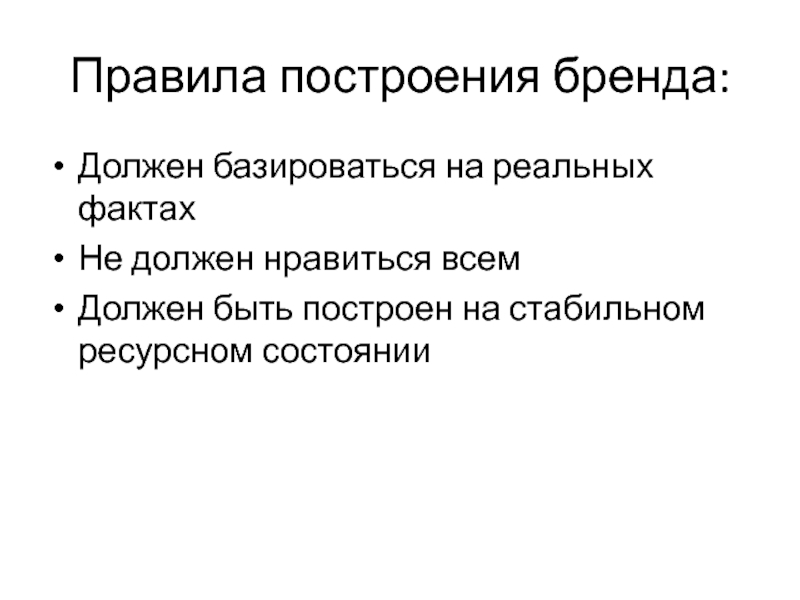 Правила построения бренда:

• Должен базироваться на реальных фактах
• Не должен нравиться всем
• Должен быть построен на стабильном ресурсном состоянии